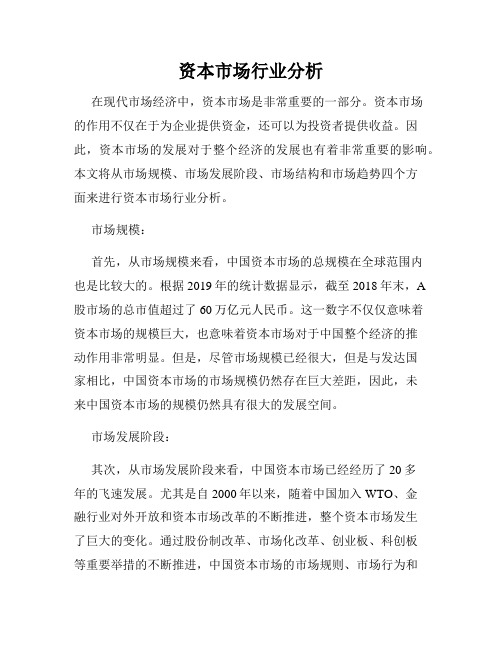 资本市场行业分析

在现代市场经济中，资本市场是非常重要的一部分。资本市场的作用不仅在于为企业提供资金，还可以为投资者提供收益。因此，资本市场的发展对于整个经济的发展也有着非常重要的影响。本文将从市场规模、市场发展阶段、市场结构和市场趋势四个方面来进行资本市场行业分析。

市场规模：

首先，从市场规模来看，中国资本市场的总规模在全球范围内也是比较大的。根据 2019 年的统计数据显示，截至 2018 年末，A 股市场的总市值超过了 60 万亿元人民币。这一数字不仅仅意味着资本市场的规模巨大，也意味着资本市场对于中国整个经济的推动作用非常明显。但是，尽管市场规模已经很大，但是与发达国家相比，中国资本市场的市场规模仍然存在巨大差距，因此，未来中国资本市场的规模仍然具有很大的发展空间。

市场发展阶段：

其次，从市场发展阶段来看，中国资本市场已经经历了 20 多年的飞速发展。尤其是自 2000 年以来，随着中国加入 WTO、金融行业对外开放和资本市场改革的不断推进，整个资本市场发生了巨大的变化。通过股份制改革、市场化改革、创业板、科创板等重要举措的不断推进，中国资本市场的市场规则、市场行为和